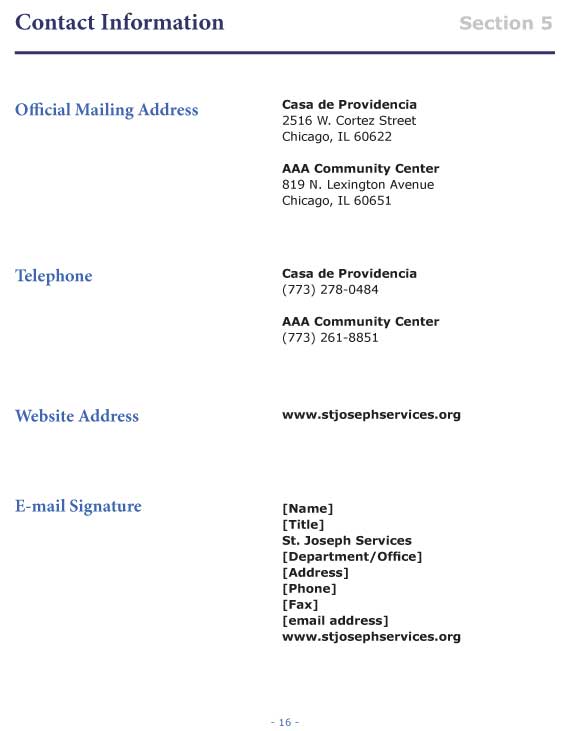 Contact Information

Section 5

Official Mailing Address

Casa de Providencia
2516 W. Cortez Street
Chicago, IL 60622

AAA Community Center
819 N. Lexington Avenue
Chicago, IL 60651

Telephone

Casa de Providencia
(773) 278-0484

AAA Community Center
(773) 261-8851

Website Address

www.stjosephservices.org

E-mail Signature

[Name]
[Title]
St. Joseph Services
[Department/Office]
[Address]
[Phone]
[Fax]
[email address]
www.stjosephservices.org

- 16 -